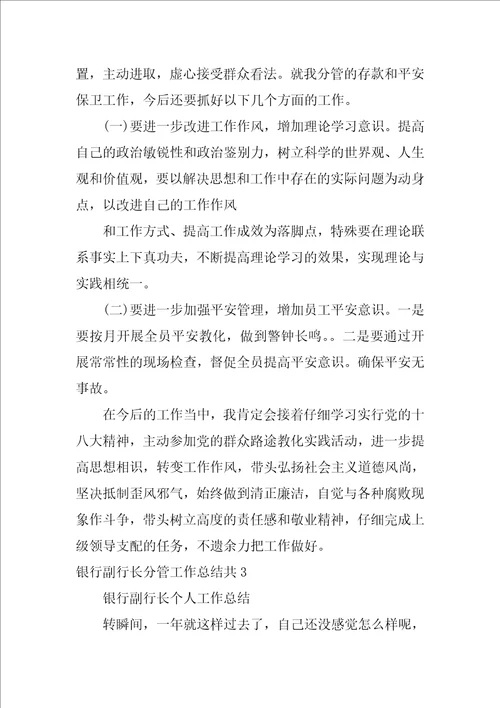 置，主动进取，虚心接受群众看法。就我分管的存款和平安保卫工作，今后还要抓好以下几个方面的工作。

(一)要进一步改进工作作风，增加理论学习意识。提高自己的政治敏锐性和政治鉴别力，树立科学的世界观、人生观和价值观，要以解决思想和工作中存在的实际问题为动身点，以改进自己的工作作风

和工作方式、提高工作成效为落脚点，特殊要在理论联系事实上下真功夫，不断提高理论学习的效果，实现理论与实践相统一。

(二)要进一步加强平安管理，增加员工平安意识。一是要按月开展全员平安教化，做到警钟长鸣。。二是要通过开展常常性的现场检查，督促全员提高平安意识。确保平安无事故。

在今后的工作当中，我肯定会接着仔细学习实行党的十八大精神，主动参加党的群众路途教化实践活动，进一步提高思想相识，转变工作作风，带头弘扬社会主义道德风尚，坚决抵制歪风邪气，始终做到清正廉洁，自觉与各种腐败现象作斗争，带头树立高度的责任感和敬业精神，仔细完成上级领导支配的任务，不遗余力把工作做好。

银行副行长分管工作总结共3

银行副行长个人工作总结

转瞬间，一年就这样过去了，自己还没感觉怎么样呢，